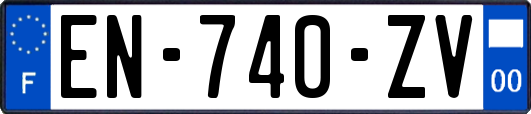 F

EN-740-ZV

00